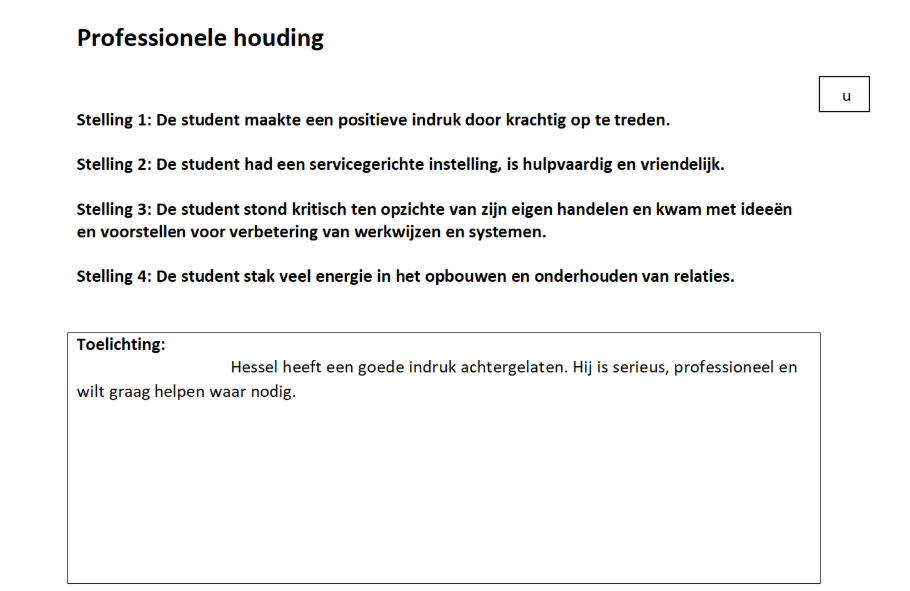 Professionele houding

u

Stelling 1: De student maakte een positieve indruk door krachtig op te treden.

Stelling 2: De student had een servicegerichte instelling, is hulpvaardig en vriendelijk.

Stelling 3: De student stond kritisch ten opzichte van zijn eigen handelen en kwam met ideeën en voorstellen voor verbetering van werkwijzen en systemen.

Stelling 4: De student stak veel energie in het opbouwen en onderhouden van relaties.

Toelichting:

Hessel heeft een goede indruk achtergelaten. Hij is serieus, professioneel en wilt graag helpen waar nodig.